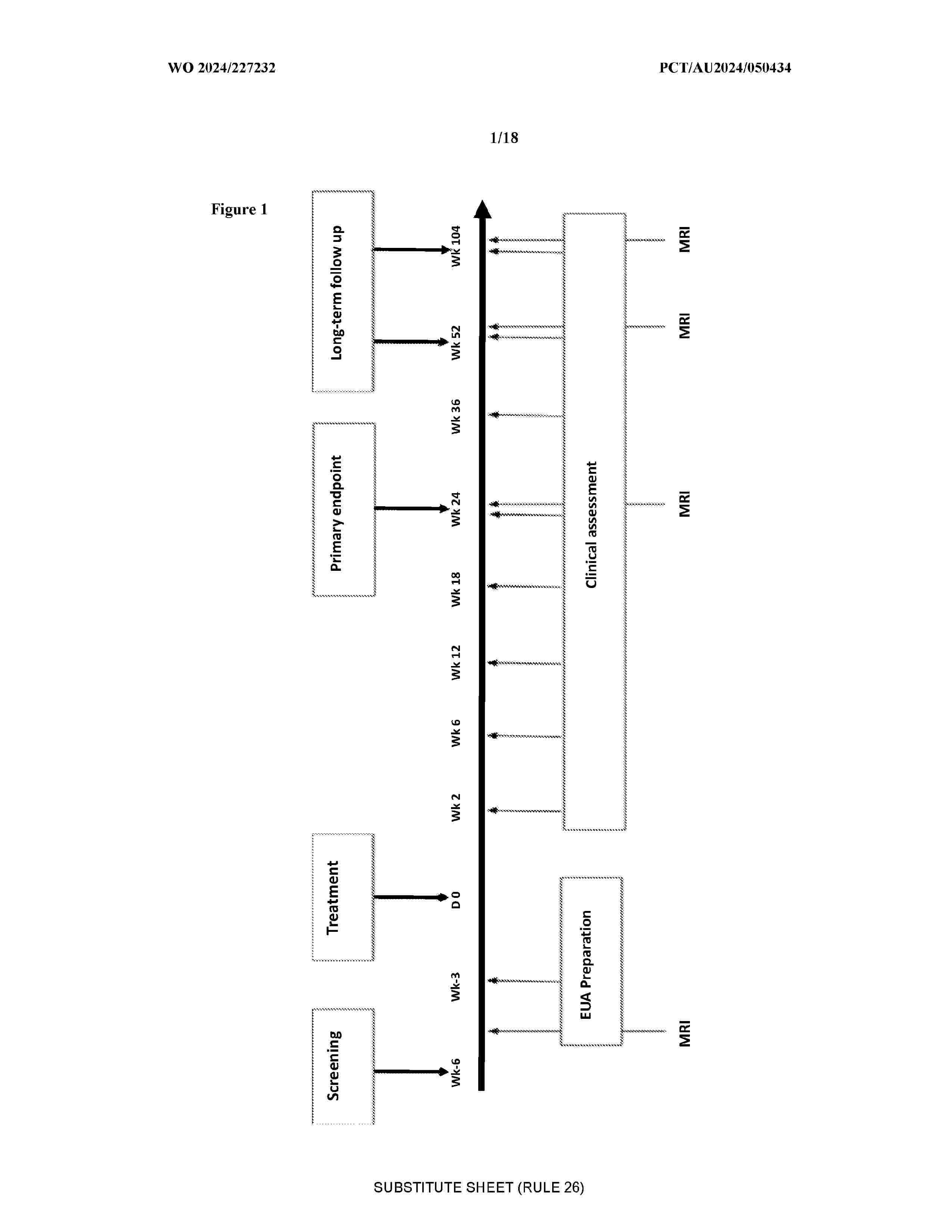 WO 2024/227232

PCT/AU2024/050434

1/18

Figure 1

Screening

Treatment

Primary endpoint

Long-term follow up

Wk-6

Wk-3

D 0

Wk 2

Wk 6

Wk 12

Wk 18

Wk 24

Wk 36

Wk 52

Wk 104

EUA Preparation

Clinical assessment

MRI

MRI

MRI

MRI

SUBSTITUTE SHEET (RULE 26)